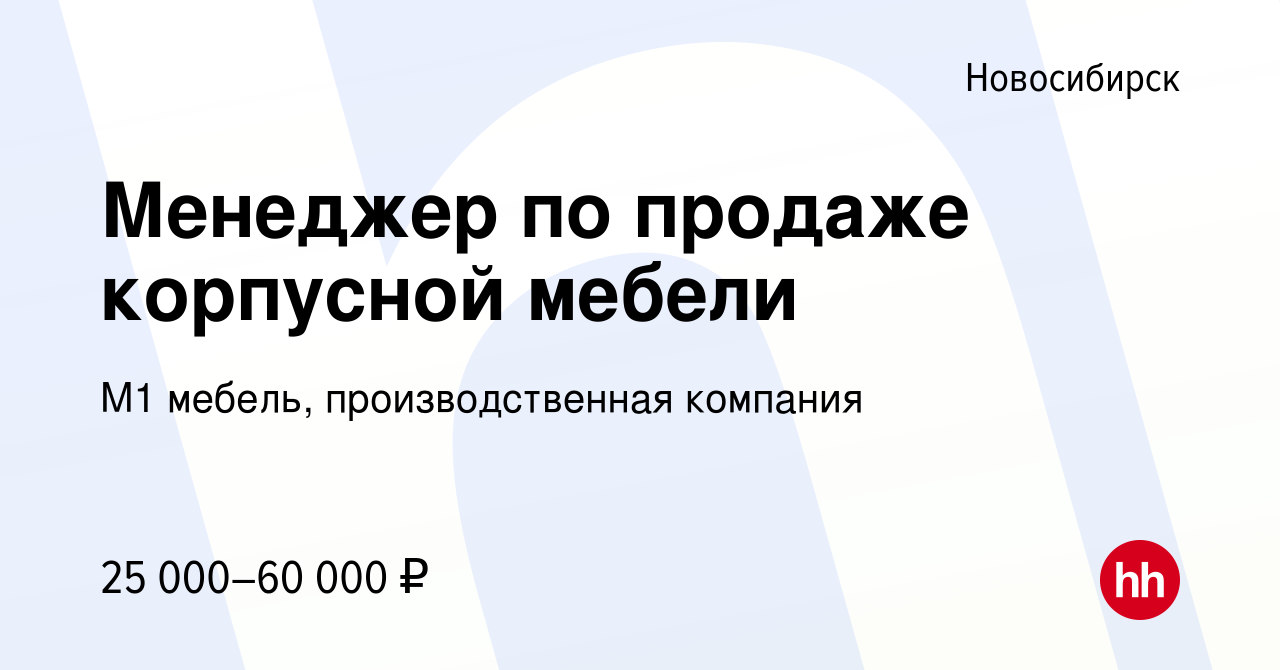 Новосибирск

Менеджер по продаже корпусной мебели

М1 мебель, производственная компания

25 000–60 000 ₽

hh